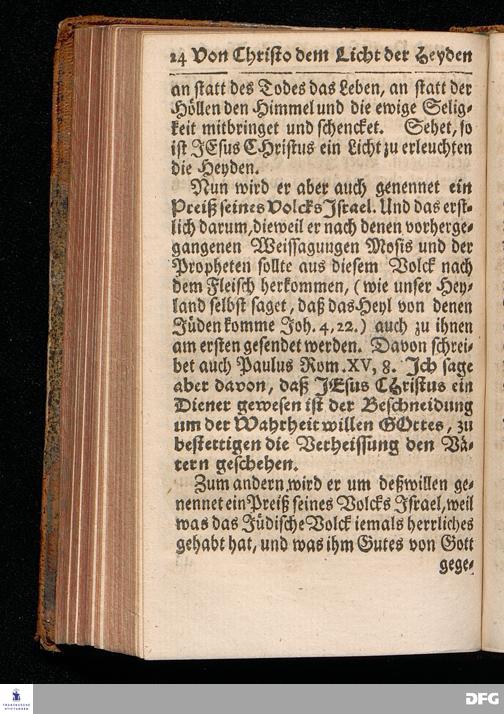 24 Von Christo dem Licht der Heyden

an statt des Todes das Leben, an statt der Höllen den Himmel und die ewige Seligkeit mitbringet und schencket. Sehet, so ist JEsus CHristus ein Licht zu erleuchten die Heyden.

Nun wird er aber auch genennet ein Preiß seines Volcks Israel. Und das erstlich darum, dieweil er nach denen vorhergegangenen Weissagungen Mosis und der Propheten sollte aus diesem Volck nach dem Fleisch herkommen, (wie unser Heyland selbst saget, daß das Heyl von denen Jüden komme Joh. 4, 22.) auch zu ihnen am ersten gesendet werden. Davon schreibet auch Paulus Rom. XV, 8. Ich sage aber davon, daß JEsus Christus ein Diener gewesen ist der Beschneidung um der Wahrheit willen GOttes, zu bestettigen die Verheissung den Vätern geschehen.

Zum andern wird er um deßwillen genennet ein Preiß seines Volcks Israel, weil was das Jüdische Volck iemals herrliches gehabt hat, und was ihm Gutes von Gott gege-

DFG